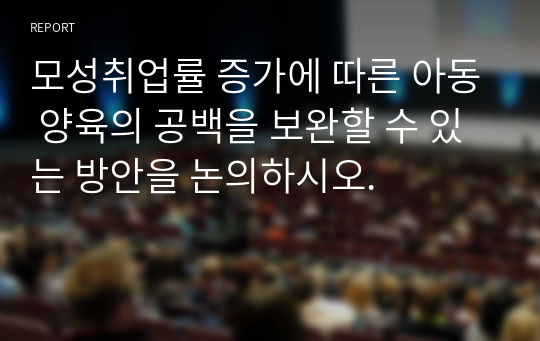 REPORT

모성취업률 증가에 따른 아동 양육의 공백을 보완할 수 있는 방안을 논의하시오.